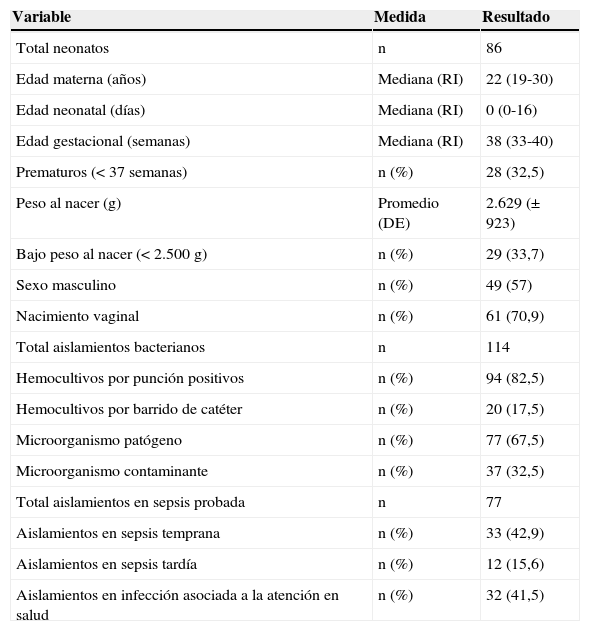 | Variable | Medida | Resultado |
|---|---|---|
| Total neonatos | n | 86 |
| Edad materna (años) | Mediana (RI) | 22 (19-30) |
| Edad neonatal (días) | Mediana (RI) | 0 (0-16) |
| Edad gestacional (semanas) | Mediana (RI) | 38 (33-40) |
| Prematuros (< 37 semanas) | n (%) | 28 (32,5) |
| Peso al nacer (g) | Promedio (DE) | 2.629 (± 923) |
| Bajo peso al nacer (< 2.500 g) | n (%) | 29 (33,7) |
| Sexo masculino | n (%) | 49 (57) |
| Nacimiento vaginal | n (%) | 61 (70,9) |
| Total aislamientos bacterianos | n | 114 |
| Hemocultivos por punción positivos | n (%) | 94 (82,5) |
| Hemocultivos por barrido de catéter | n (%) | 20 (17,5) |
| Microorganismo patógeno | n (%) | 77 (67,5) |
| Microorganismo contaminante | n (%) | 37 (32,5) |
| Total aislamientos en sepsis probada | n | 77 |
| Aislamientos en sepsis temprana | n (%) | 33 (42,9) |
| Aislamientos en sepsis tardía | n (%) | 12 (15,6) |
| Aislamientos en infección asociada a la atención en salud | n (%) | 32 (41,5) |